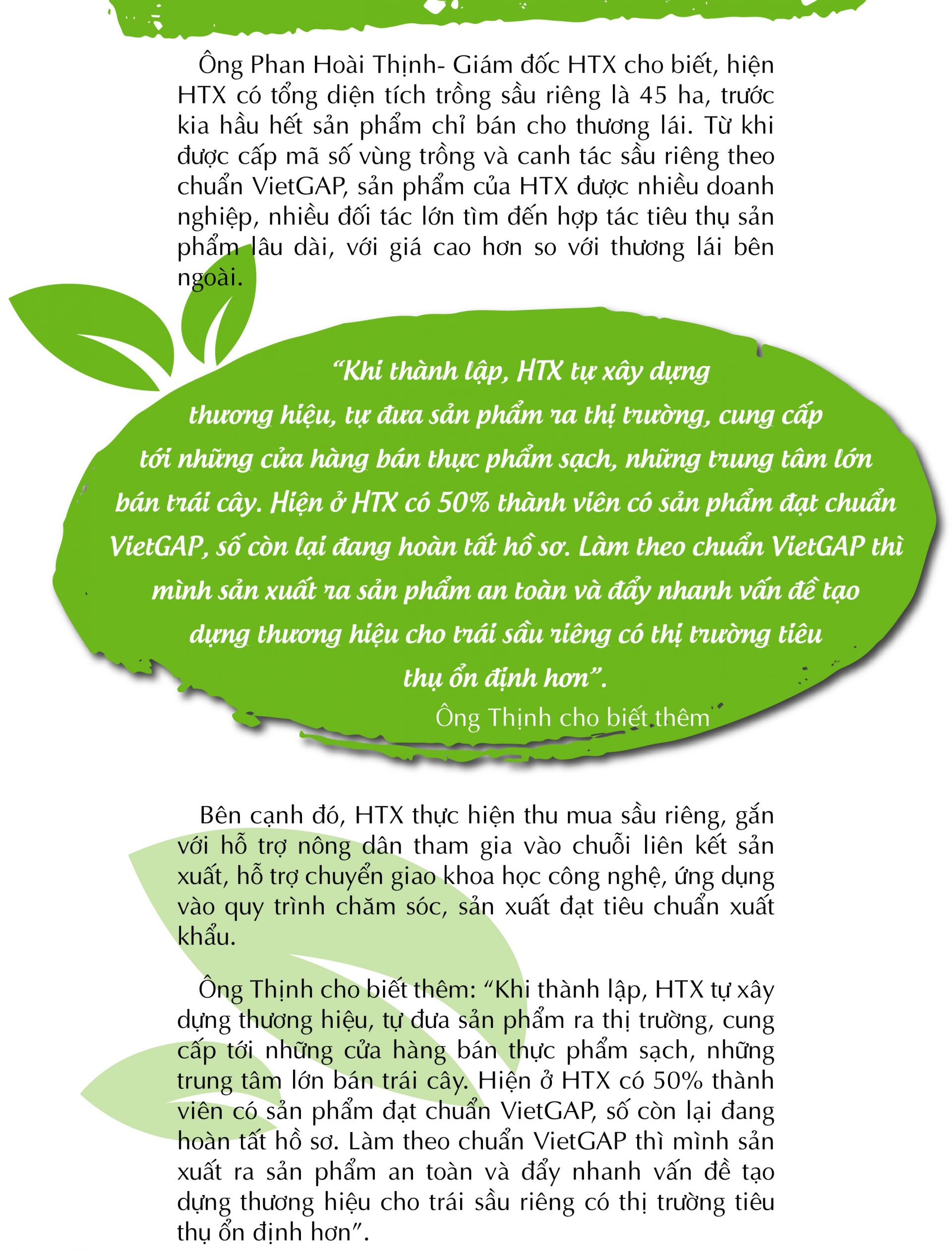 Ông Phan Hoài Thịnh- Giám đốc HTX cho biết, hiện HTX có tổng diện tích trồng sầu riêng là 45 ha, trước kia hầu hết sản phẩm chỉ bán cho thương lái. Từ khi được cấp mã số vùng trồng và canh tác sầu riêng theo chuẩn VietGAP, sản phẩm của HTX được nhiều doanh nghiệp, nhiều đối tác lớn tìm đến hợp tác tiêu thụ sản phẩm lâu dài, với giá cao hơn so với thương lái bên ngoài.

“Khi thành lập, HTX tự xây dựng thương hiệu, tự đưa sản phẩm ra thị trường, cung cấp tới những cửa hàng bán thực phẩm sạch, những trung tâm lớn bán trái cây. Hiện ở HTX có 50% thành viên có sản phẩm đạt chuẩn VietGAP, số còn lại đang hoàn tất hồ sơ. Làm theo chuẩn VietGAP thì mình sản xuất ra sản phẩm an toàn và đẩy nhanh vấn đề tạo dựng thương hiệu cho trái sầu riêng có thị trường tiêu thụ ổn định hơn”.

Ông Thịnh cho biết thêm

Bên cạnh đó, HTX thực hiện thu mua sầu riêng, gắn với hỗ trợ nông dân tham gia vào chuỗi liên kết sản xuất, hỗ trợ chuyển giao khoa học công nghệ, ứng dụng vào quy trình chăm sóc, sản xuất đạt tiêu chuẩn xuất khẩu.

Ông Thịnh cho biết thêm: “Khi thành lập, HTX tự xây dựng thương hiệu, tự đưa sản phẩm ra thị trường, cung cấp tới những cửa hàng bán thực phẩm sạch, những trung tâm lớn bán trái cây. Hiện ở HTX có 50% thành viên có sản phẩm đạt chuẩn VietGAP, số còn lại đang hoàn tất hồ sơ. Làm theo chuẩn VietGAP thì mình sản xuất ra sản phẩm an toàn và đẩy nhanh vấn đề tạo dựng thương hiệu cho trái sầu riêng có thị trường tiêu thụ ổn định hơn”.